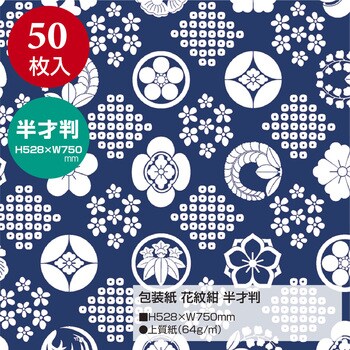 50
枚入

半才判
H528×W750
mm

包装紙 花紋紺 半才判

■H528×W750mm
●上質紙(64g/㎡)